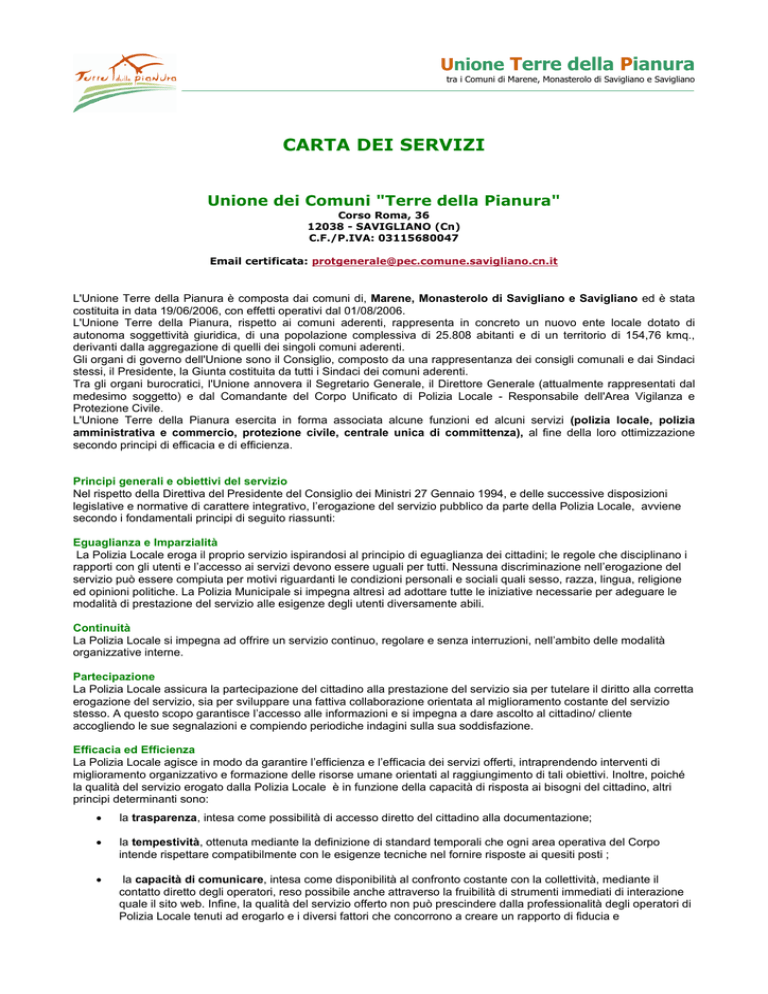 Terre della Pianura

Unione Terre della Pianura
tra i Comuni di Marene, Monasterolo di Savigliano e Savigliano

CARTA DEI SERVIZI

Unione dei Comuni "Terre della Pianura"
Corso Roma, 36
12038 - SAVIGLIANO (Cn)
C.F./P.IVA: 03115680047

Email certificata: protgenerale@pec.comune.savigliano.cn.it

L'Unione Terre della Pianura è composta dai comuni di, Marene, Monasterolo di Savigliano e Savigliano ed è stata costituita in data 19/06/2006, con effetti operativi dal 01/08/2006.
L'Unione Terre della Pianura, rispetto ai comuni aderenti, rappresenta in concreto un nuovo ente locale dotato di autonoma soggettività giuridica, di una popolazione complessiva di 25.808 abitanti e di un territorio di 154,76 kmq., derivanti dalla aggregazione di quelli dei singoli comuni aderenti.
Gli organi di governo dell'Unione sono il Consiglio, composto da una rappresentanza dei consigli comunali e dai Sindaci stessi, il Presidente, la Giunta costituita da tutti i Sindaci dei comuni aderenti.
Tra gli organi burocratici, l'Unione annovera il Segretario Generale, il Direttore Generale (attualmente rappresentati dal medesimo soggetto) e dal Comandante del Corpo Unificato di Polizia Locale - Responsabile dell'Area Vigilanza e Protezione Civile.
L'Unione Terre della Pianura esercita in forma associata alcune funzioni ed alcuni servizi (polizia locale, polizia amministrativa e commercio, protezione civile, centrale unica di committenza), al fine della loro ottimizzazione secondo principi di efficacia e di efficienza.

Principi generali e obiettivi del servizio
Nel rispetto della Direttiva del Presidente del Consiglio dei Ministri 27 Gennaio 1994, e delle successive disposizioni legislative e normative di carattere integrativo, l'erogazione del servizio pubblico da parte della Polizia Locale, avviene secondo i fondamentali principi di seguito riassunti:

Eguaglianza e Imparzialità
La Polizia Locale eroga il proprio servizio ispirandosi al principio di eguaglianza dei cittadini; le regole che disciplinano i rapporti con gli utenti e l'accesso ai servizi devono essere uguali per tutti. Nessuna discriminazione nell'erogazione del servizio può essere compiuta per motivi riguardanti le condizioni personali e sociali quali sesso, razza, lingua, religione ed opinioni politiche. La Polizia Municipale si impegna altresì ad adottare tutte le iniziative necessarie per adeguare le modalità di prestazione del servizio alle esigenze degli utenti diversamente abili.

Continuità
La Polizia Locale si impegna ad offrire un servizio continuo, regolare e senza interruzioni, nell'ambito delle modalità organizzative interne.

Partecipazione
La Polizia Locale assicura la partecipazione del cittadino alla prestazione del servizio sia per tutelare il diritto alla corretta erogazione del servizio, sia per sviluppare una fattiva collaborazione orientata al miglioramento costante del servizio stesso. A questo scopo garantisce l'accesso alle informazioni e si impegna a dare ascolto al cittadino/ cliente accogliendo le sue segnalazioni e compiendo periodiche indagini sulla sua soddisfazione.

Efficacia ed Efficienza
La Polizia Locale agisce in modo da garantire l'efficienza e l'efficacia dei servizi offerti, intraprendendo interventi di miglioramento organizzativo e formazione delle risorse umane orientati al raggiungimento di tali obiettivi. Inoltre, poiché la qualità del servizio erogato dalla Polizia Locale è in funzione della capacità di risposta ai bisogni del cittadino, altri principi determinanti sono:

• la trasparenza, intesa come possibilità di accesso diretto del cittadino alla documentazione;

• la tempestività, ottenuta mediante la definizione di standard temporali che ogni area operativa del Corpo intende rispettare compatibilmente con le esigenze tecniche nel fornire risposte ai quesiti posti ;

• la capacità di comunicare, intesa come disponibilità al confronto costante con la collettività, mediante il contatto diretto degli operatori, reso possibile anche attraverso la fruibilità di strumenti immediati di interazione quale il sito web. Infine, la qualità del servizio offerto non può prescindere dalla professionalità degli operatori di Polizia Locale tenuti ad erogarlo e i diversi fattori che concorrono a creare un rapporto di fiducia e